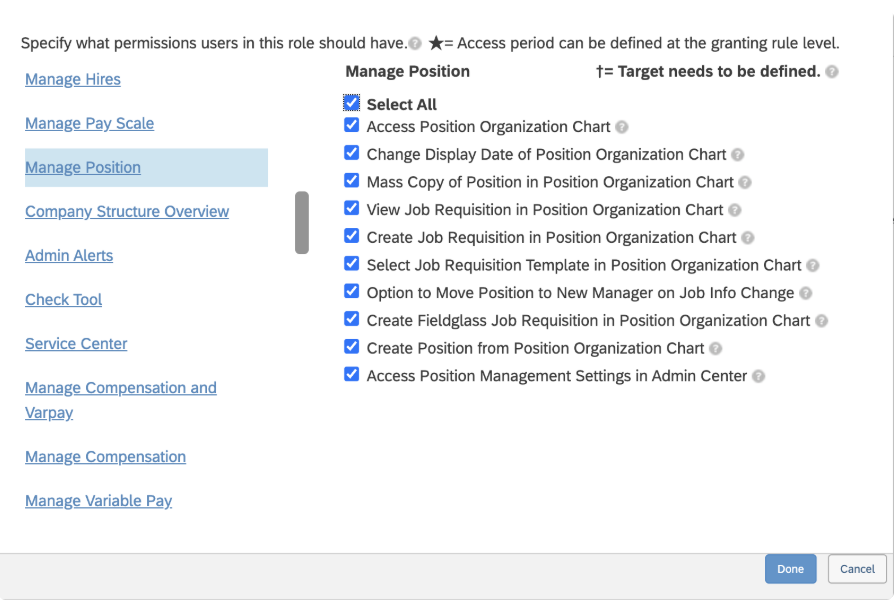 Specify what permissions users in this role should have. ★= Access period can be defined at the granting rule level.

Manage Hires

Manage Pay Scale

Manage Position

Company Structure Overview

Admin Alerts

Check Tool

Service Center

Manage Compensation and Varpay

Manage Compensation

Manage Variable Pay

Manage Position

†= Target needs to be defined.

Select All

Access Position Organization Chart

Change Display Date of Position Organization Chart

Mass Copy of Position in Position Organization Chart

View Job Requisition in Position Organization Chart

Create Job Requisition in Position Organization Chart

Select Job Requisition Template in Position Organization Chart

Option to Move Position to New Manager on Job Info Change

Create Fieldglass Job Requisition in Position Organization Chart

Create Position from Position Organization Chart

Access Position Management Settings in Admin Center

Done

Cancel